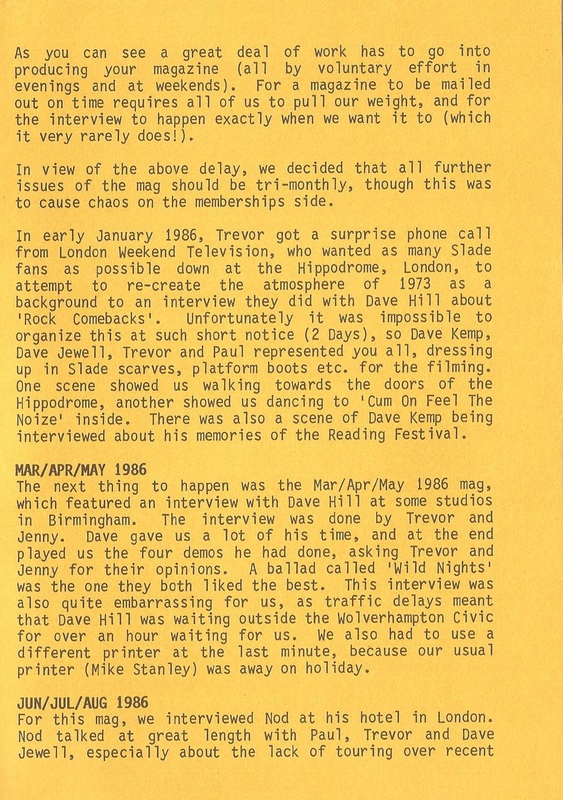 As you can see a great deal of work has to go into producing your magazine (all by voluntary effort in evenings and at weekends). For a magazine to be mailed out on time requires all of us to pull our weight, and for the interview to happen exactly when we want it to (which it very rarely does!).

In view of the above delay, we decided that all further issues of the mag should be tri-monthly, though this was to cause chaos on the memberships side.

In early January 1986, Trevor got a surprise phone call from London Weekend Television, who wanted as many Slade fans as possible down at the Hippodrome, London, to attempt to re-create the atmosphere of 1973 as a background to an interview they did with Dave Hill about 'Rock Comebacks'. Unfortunately it was impossible to organize this at such short notice (2 Days), so Dave Kemp, Dave Jewell, Trevor and Paul represented you all, dressing up in Slade scarves, platform boots etc. for the filming. One scene showed us walking towards the doors of the Hippodrome, another showed us dancing to 'Cum On Feel The Noize' inside. There was also a scene of Dave Kemp being interviewed about his memories of the Reading Festival.

MAR/APR/MAY 1986
The next thing to happen was the Mar/Apr/May 1986 mag, which featured an interview with Dave Hill at some studios in Birmingham. The interview was done by Trevor and Jenny. Dave gave us a lot of his time, and at the end played us the four demos he had done, asking Trevor and Jenny for their opinions. A ballad called 'Wild Nights' was the one they both liked the best. This interview was also quite embarrassing for us, as traffic delays meant that Dave Hill was waiting outside the Wolverhampton Civic for over an hour waiting for us. We also had to use a different printer at the last minute, because our usual printer (Mike Stanley) was away on holiday.

JUN/JUL/AUG 1986
For this mag, we interviewed Nod at his hotel in London. Nod talked at great length with Paul, Trevor and Dave Jewell, especially about the lack of touring over recent